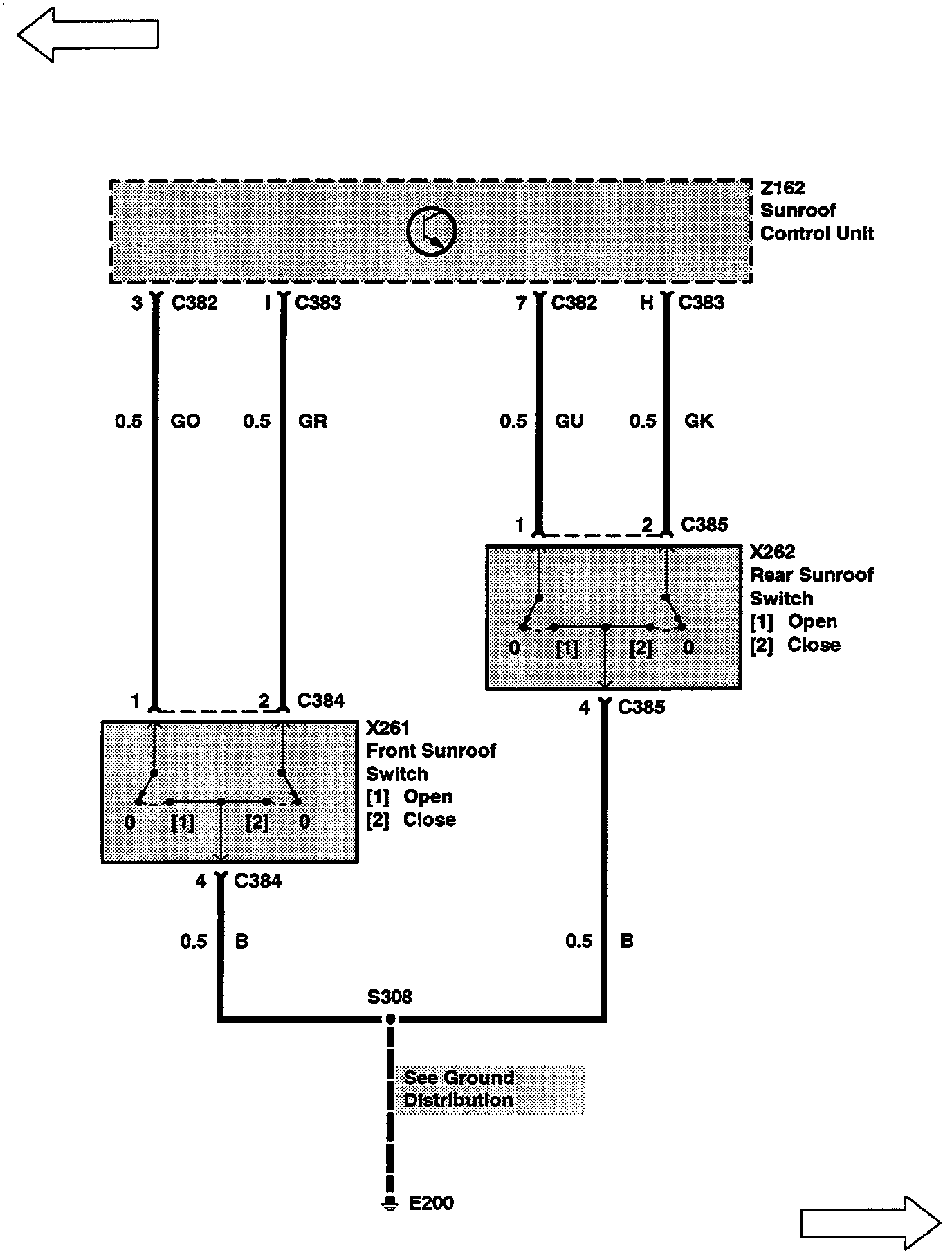 Z162
Sunroof
Control Unit

3 C382
I C383
7 C382
H C383

0.5 GO
0.5 GR
0.5 GU
0.5 GK

1
2 C385

X262
Rear Sunroof
Switch
[1] Open
[2] Close

0 [1] [2] 0

4 C385

1
2 C384

X261
Front Sunroof
Switch
[1] Open
[2] Close

0 [1] [2] 0

4 C384

0.5 B
0.5 B

S308

See Ground
Distribution

E200